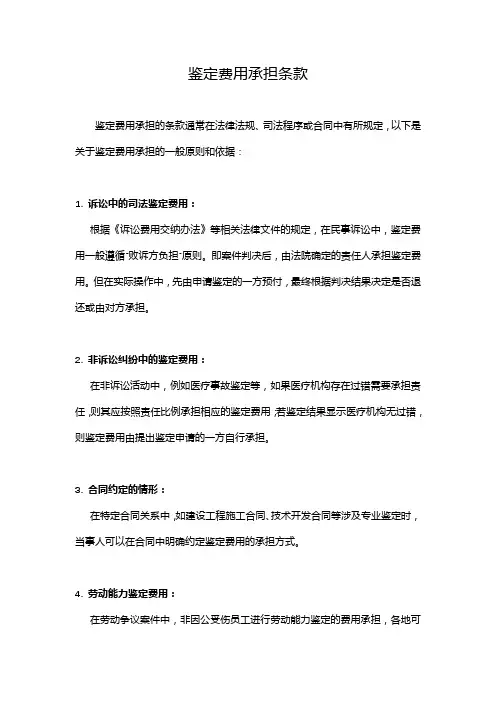 鉴定费用承担条款

鉴定费用承担的条款通常在法律法规、司法程序或合同中有所规定，以下是关于鉴定费用承担的一般原则和依据：

1. 诉讼中的司法鉴定费用：

根据《诉讼费用交纳办法》等相关法律文件的规定，在民事诉讼中，鉴定费用一般遵循"败诉方负担"原则。即案件判决后，由法院确定的责任人承担鉴定费用。但在实际操作中，先由申请鉴定的一方预付，最终根据判决结果决定是否退还或由对方承担。

2. 非诉讼纠纷中的鉴定费用：

在非诉讼活动中，例如医疗事故鉴定等，如果医疗机构存在过错需要承担责任，则其应按照责任比例承担相应的鉴定费用；若鉴定结果显示医疗机构无过错，则鉴定费用由提出鉴定申请的一方自行承担。

3. 合同约定的情形：

在特定合同关系中，如建设工程施工合同、技术开发合同等涉及专业鉴定时，当事人可以在合同中明确约定鉴定费用的承担方式。

4. 劳动能力鉴定费用：

在劳动争议案件中，非因公受伤员工进行劳动能力鉴定的费用承担，各地可